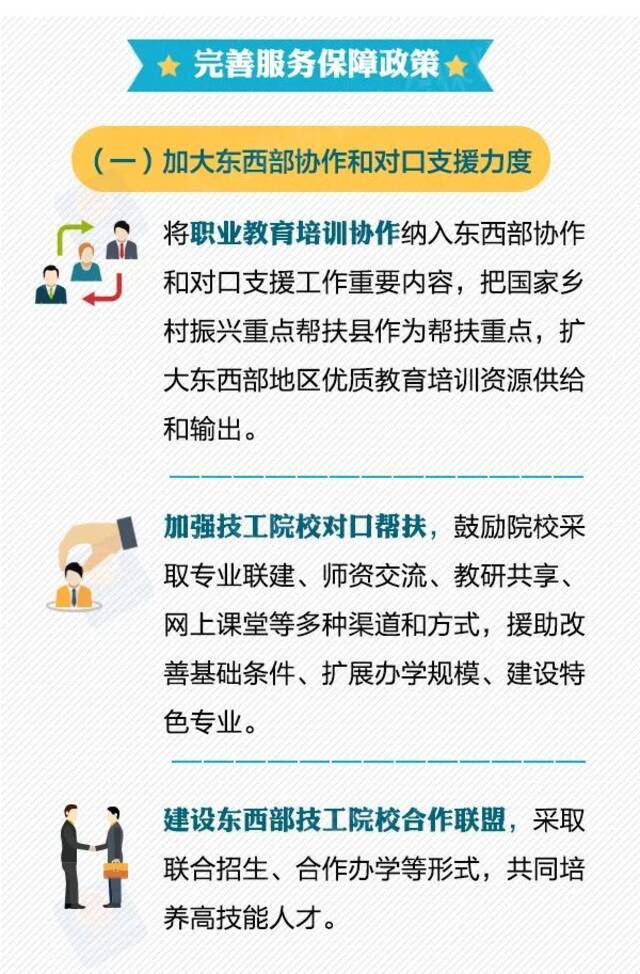 完善服务保障政策

（一）加大东西部协作和对口支援力度

将职业教育培训协作纳入东西部协作和对口支援工作重要内容，把国家乡村振兴重点帮扶县作为帮扶重点，扩大东西部地区优质教育培训资源供给和输出。

加强技工院校对口帮扶，鼓励院校采取专业联建、师资交流、教研共享、网上课堂等多种渠道和方式，援助改善基础条件、扩展办学规模、建设特色专业。

建设东西部技工院校合作联盟，采取联合招生、合作办学等形式，共同培养高技能人才。